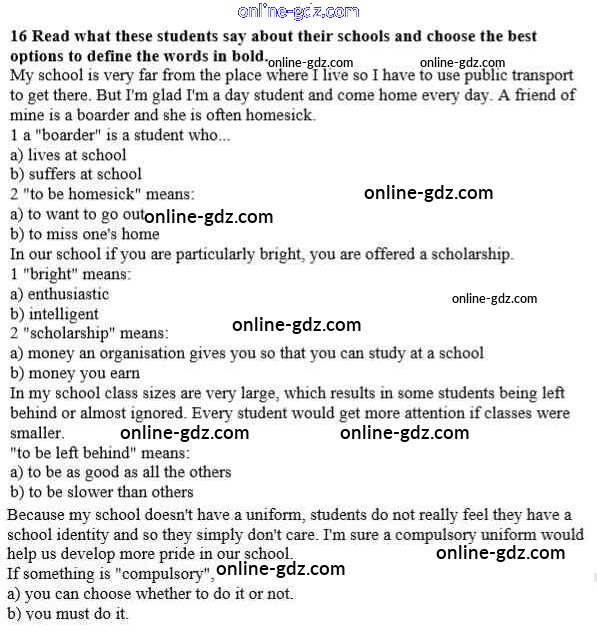 online-gdz.com

16 Read what these students say about their schools and choose the best options to define the words in bold. online-gdz.com online-gdz.com

My school is very far from the place where I live so I have to use public transport to get there. But I'm glad I'm a day student and come home every day. A friend of mine is a boarder and she is often homesick.
1 a "boarder" is a student who...
a) lives at school
b) suffers at school
2 "to be homesick" means: online-gdz.com
a) to want to go out online-gdz.com
b) to miss one's home
In our school if you are particularly bright, you are offered a scholarship.
1 "bright" means:
a) enthusiastic online-gdz.com
b) intelligent
2 "scholarship" means: online-gdz.com
a) money an organisation gives you so that you can study at a school
b) money you earn
In my school class sizes are very large, which results in some students being left behind or almost ignored. Every student would get more attention if classes were smaller. online-gdz.com online-gdz.com
"to be left behind" means:
a) to be as good as all the others
b) to be slower than others
Because my school doesn't have a uniform, students do not really feel they have a school identity and so they simply don't care. I'm sure a compulsory uniform would help us develop more pride in our school. online-gdz.com
If something is "compulsory", online-gdz.com
a) you can choose whether to do it or not.
b) you must do it.